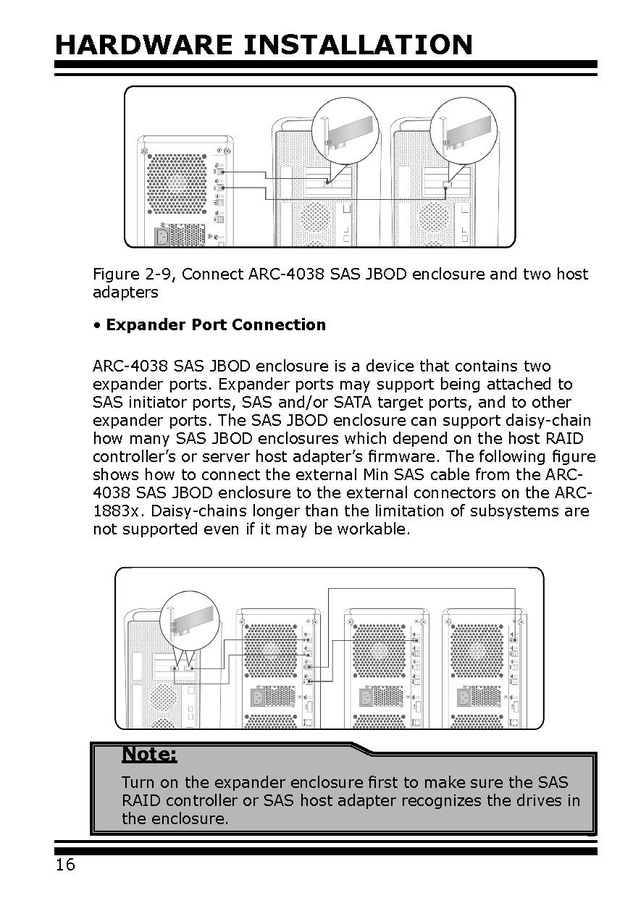 HARDWARE INSTALLATION

Figure 2-9, Connect ARC-4038 SAS JBOD enclosure and two host adapters

• Expander Port Connection

ARC-4038 SAS JBOD enclosure is a device that contains two expander ports. Expander ports may support being attached to SAS initiator ports, SAS and/or SATA target ports, and to other expander ports. The SAS JBOD enclosure can support daisy-chain how many SAS JBOD enclosures which depend on the host RAID controller's or server host adapter's firmware. The following figure shows how to connect the external Min SAS cable from the ARC-4038 SAS JBOD enclosure to the external connectors on the ARC-1883x. Daisy-chains longer than the limitation of subsystems are not supported even if it may be workable.

Note:

Turn on the expander enclosure first to make sure the SAS RAID controller or SAS host adapter recognizes the drives in the enclosure.

16